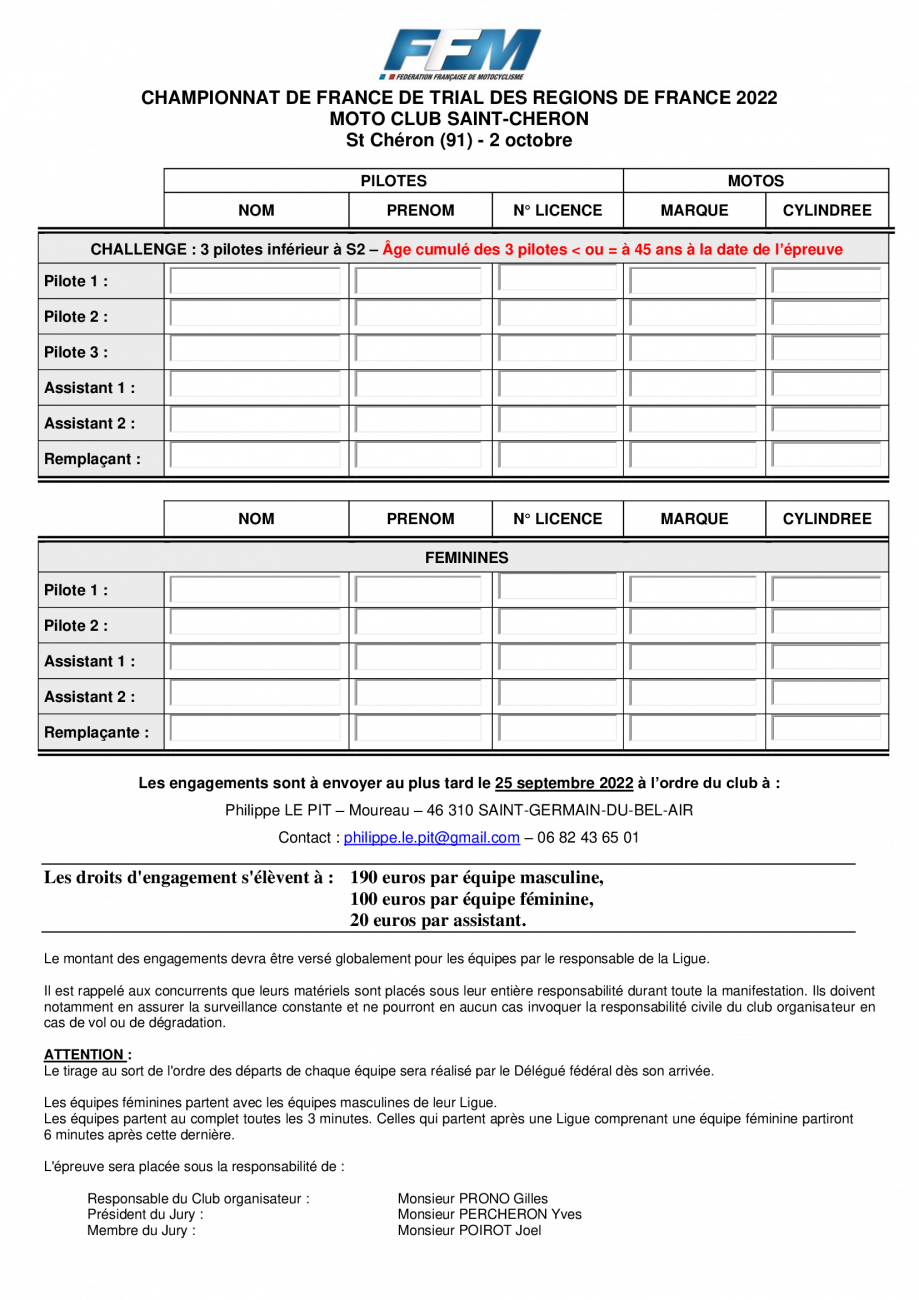 FFM
FEDERATION FRANÇAISE DE MOTOCYCLISME

CHAMPIONNAT DE FRANCE DE TRIAL DES REGIONS DE FRANCE 2022
MOTO CLUB SAINT-CHERON
St Chéron (91) - 2 octobre

| | PILOTES | | | MOTOS | |
|---|---|---|---|---|---|
| | NOM | PRENOM | N° LICENCE | MARQUE | CYLINDREE |
| CHALLENGE : 3 pilotes inférieur à S2 – Âge cumulé des 3 pilotes < ou = à 45 ans à la date de l'épreuve | | | | | |
| Pilote 1 : | | | | | |
| Pilote 2 : | | | | | |
| Pilote 3 : | | | | | |
| Assistant 1 : | | | | | |
| Assistant 2 : | | | | | |
| Remplaçant : | | | | | |

| | NOM | PRENOM | N° LICENCE | MARQUE | CYLINDREE |
|---|---|---|---|---|---|
| FEMININES | | | | | |
| Pilote 1 : | | | | | |
| Pilote 2 : | | | | | |
| Assistant 1 : | | | | | |
| Assistant 2 : | | | | | |
| Remplaçante : | | | | | |

Les engagements sont à envoyer au plus tard le 25 septembre 2022 à l'ordre du club à :

Philippe LE PIT – Moureau – 46 310 SAINT-GERMAIN-DU-BEL-AIR

Contact : philippe.le.pit@gmail.com – 06 82 43 65 01

Les droits d'engagement s'élèvent à : 190 euros par équipe masculine,
100 euros par équipe féminine,
20 euros par assistant.

Le montant des engagements devra être versé globalement pour les équipes par le responsable de la Ligue.

Il est rappelé aux concurrents que leurs matériels sont placés sous leur entière responsabilité durant toute la manifestation. Ils doivent notamment en assurer la surveillance constante et ne pourront en aucun cas invoquer la responsabilité civile du club organisateur en cas de vol ou de dégradation.

ATTENTION :
Le tirage au sort de l'ordre des départs de chaque équipe sera réalisé par le Délégué fédéral dès son arrivée.

Les équipes féminines partent avec les équipes masculines de leur Ligue.
Les équipes partent au complet toutes les 3 minutes. Celles qui partent après une Ligue comprenant une équipe féminine partiront 6 minutes après cette dernière.

L'épreuve sera placée sous la responsabilité de :

Responsable du Club organisateur : Monsieur PRONO Gilles
Président du Jury : Monsieur PERCHERON Yves
Membre du Jury : Monsieur POIROT Joel